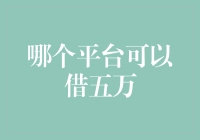 哪个平台可以借五万